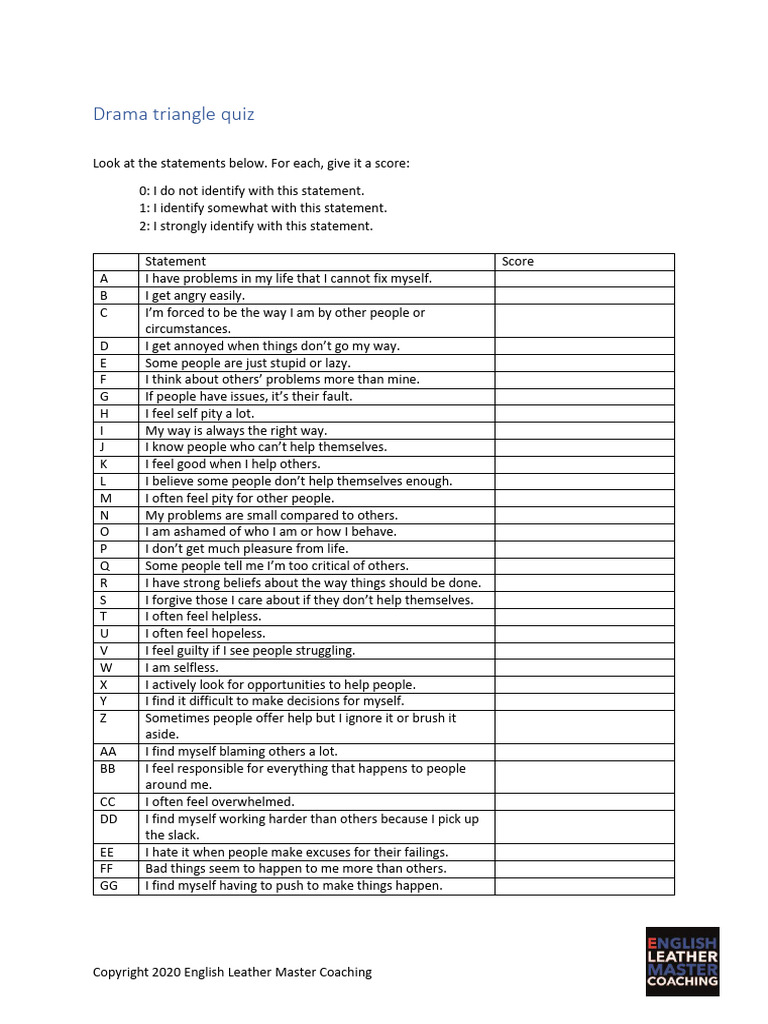 Drama triangle quiz

Look at the statements below. For each, give it a score:

0: I do not identify with this statement.
1: I identify somewhat with this statement.
2: I strongly identify with this statement.

| | Statement | Score |
|---|---|---|
| A | I have problems in my life that I cannot fix myself. | |
| B | I get angry easily. | |
| C | I'm forced to be the way I am by other people or circumstances. | |
| D | I get annoyed when things don't go my way. | |
| E | Some people are just stupid or lazy. | |
| F | I think about others' problems more than mine. | |
| G | If people have issues, it's their fault. | |
| H | I feel self pity a lot. | |
| I | My way is always the right way. | |
| J | I know people who can't help themselves. | |
| K | I feel good when I help others. | |
| L | I believe some people don't help themselves enough. | |
| M | I often feel pity for other people. | |
| N | My problems are small compared to others. | |
| O | I am ashamed of who I am or how I behave. | |
| P | I don't get much pleasure from life. | |
| Q | Some people tell me I'm too critical of others. | |
| R | I have strong beliefs about the way things should be done. | |
| S | I forgive those I care about if they don't help themselves. | |
| T | I often feel helpless. | |
| U | I often feel hopeless. | |
| V | I feel guilty if I see people struggling. | |
| W | I am selfless. | |
| X | I actively look for opportunities to help people. | |
| Y | I find it difficult to make decisions for myself. | |
| Z | Sometimes people offer help but I ignore it or brush it aside. | |
| AA | I find myself blaming others a lot. | |
| BB | I feel responsible for everything that happens to people around me. | |
| CC | I often feel overwhelmed. | |
| DD | I find myself working harder than others because I pick up the slack. | |
| EE | I hate it when people make excuses for their failings. | |
| FF | Bad things seem to happen to me more than others. | |
| GG | I find myself having to push to make things happen. | |

Copyright 2020 English Leather Master Coaching

ENGLISH LEATHER MASTER COACHING